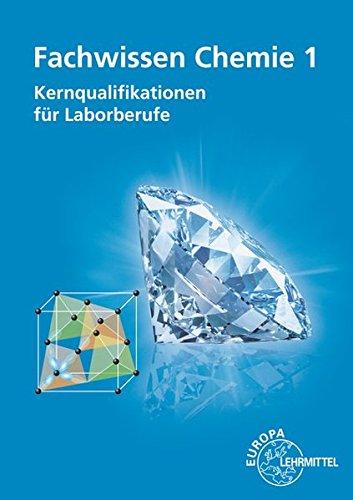 Fachwissen Chemie 1
Kernqualifikationen für Laborberufe

EUROPA
LEHRMITTEL